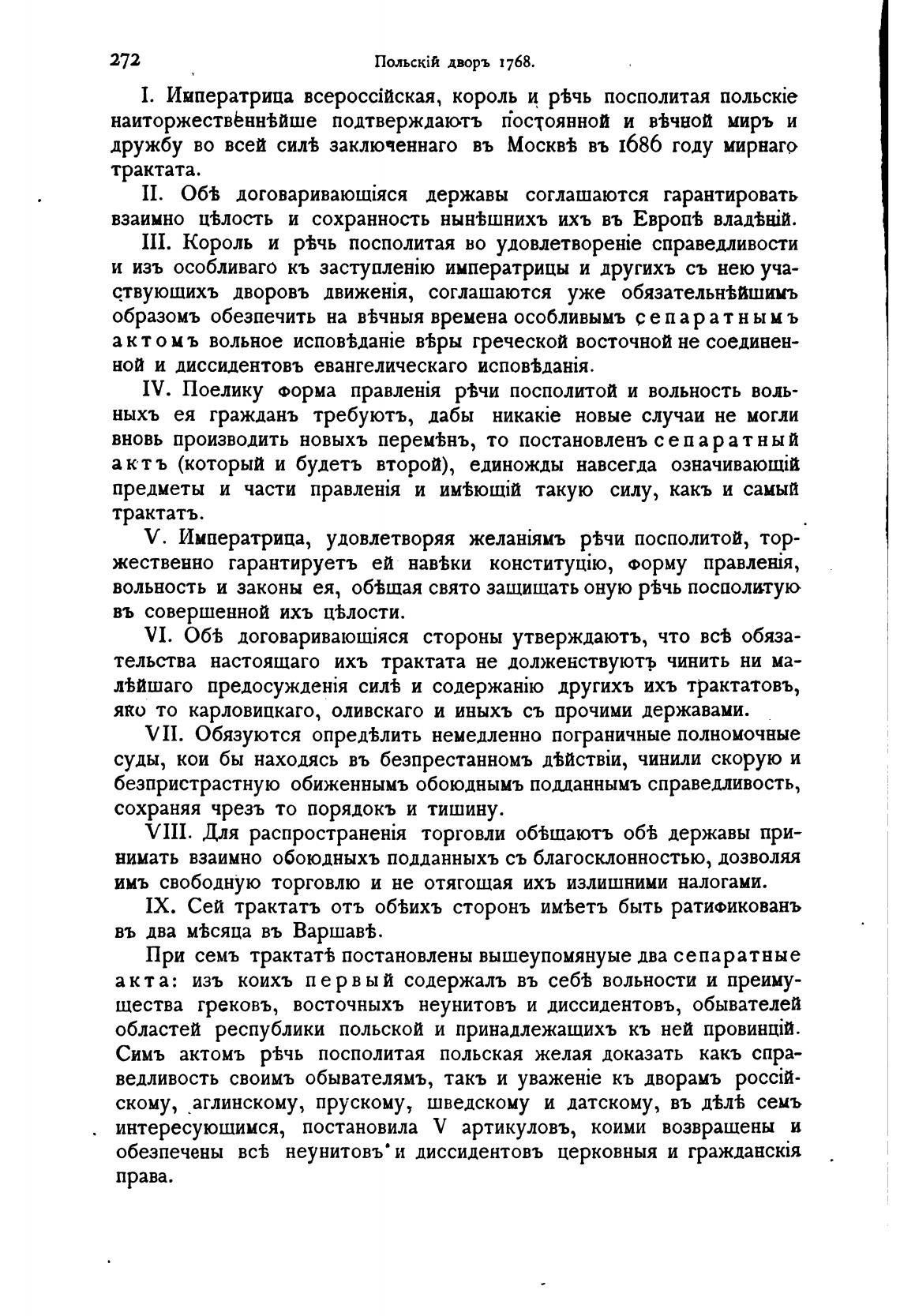 272 Польскій дворъ 1768.

I. Императрица всероссійская, король и рѣчь посполитая польскіе наиторжественнѣйше подтверждаютъ постоянной и вѣчной миръ и дружбу во всей силѣ заключеннаго въ Москвѣ въ 1686 году мирнаго трактата.

II. Обѣ договаривающіяся державы соглашаются гарантировать взаимно цѣлость и сохранность нынѣшнихъ ихъ въ Европѣ владѣній.

III. Король и рѣчь посполитая во удовлетвореніе справедливости и изъ особливаго къ заступленію императрицы и другихъ съ нею участвующихъ дворовъ движенія, соглашаются уже обязательнѣйшимъ образомъ обезпечить на вѣчныя времена особливымъ сепаратнымъ актомъ вольное исповѣданіе вѣры греческой восточной не соединенной и диссидентовъ евангелическаго исповѣданія.

IV. Поелику форма правленія рѣчи посполитой и вольность вольныхъ ея гражданъ требуютъ, дабы никакіе новые случаи не могли вновь производить новыхъ перемѣнъ, то постановленъ сепаратный актъ (который и будетъ второй), единожды навсегда означивающій предметы и части правленія и имѣющій такую силу, какъ и самый трактатъ.

V. Императрица, удовлетворяя желаніямъ рѣчи посполитой, торжественно гарантируетъ ей навѣки конституцію, форму правленія, вольность и законы ея, обѣщая свято защищать оную рѣчь посполитую въ совершенной ихъ цѣлости.

VI. Обѣ договаривающіяся стороны утверждаютъ, что всѣ обязательства настоящаго ихъ трактата не долженствуютъ чинить ни малѣйшаго предосужденія силѣ и содержанію другихъ ихъ трактатовъ, яко то карловицкаго, оливскаго и иныхъ съ прочими державами.

VII. Обязуются опредѣлить немедленно пограничные полномочные суды, кои бы находясь въ безпрестанномъ дѣйствіи, чинили скорую и безпристрастную обиженнымъ обоюднымъ подданнымъ справедливость, сохраняя чрезъ то порядокъ и тишину.

VIII. Для распространенія торговли обѣщаютъ обѣ державы принимать взаимно обоюдныхъ подданныхъ съ благосклонностью, дозволяя имъ свободную торговлю и не отягощая ихъ излишними налогами.

IX. Сей трактатъ отъ обѣихъ сторонъ имѣетъ быть ратификованъ въ два мѣсяца въ Варшавѣ.

При семъ трактатѣ постановлены вышеупомянуые два сепаратные акта: изъ коихъ первый содержалъ въ себѣ вольности и преимущества грековъ, восточныхъ неунитовъ и диссидентовъ, обывателей областей республики польской и принадлежащихъ къ ней провинцій. Симъ актомъ рѣчь посполитая польская желая доказать какъ справедливость своимъ обывателямъ, такъ и уваженіе къ дворамъ россійскому, аглинскому, прускому, шведскому и датскому, въ дѣлѣ семъ интересующимся, постановила V артикуловъ, коими возвращены и обезпечены всѣ неунитовъ и диссидентовъ церковныя и гражданскія права.